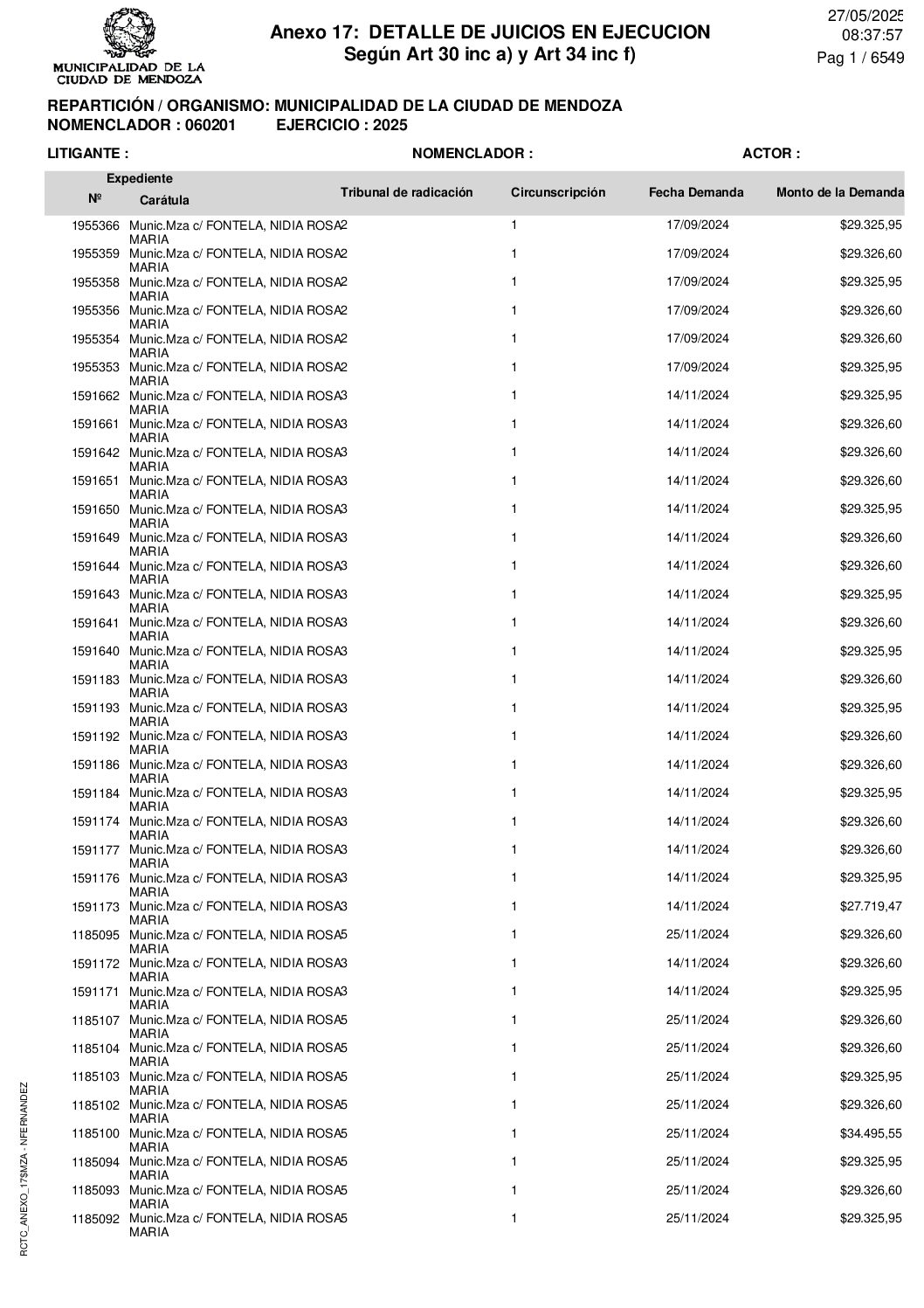 MUNICIPALIDAD DE LA CIUDAD DE MENDOZA

Anexo 17: DETALLE DE JUICIOS EN EJECUCION
Según Art 30 inc a) y Art 34 inc f)

27/05/2025
08:37:57
Pag 1 / 6549

REPARTICIÓN / ORGANISMO: MUNICIPALIDAD DE LA CIUDAD DE MENDOZA
NOMENCLADOR : 060201 EJERCICIO : 2025

LITIGANTE : NOMENCLADOR : ACTOR :

| Expediente Nº | Carátula | Tribunal de radicación | Circunscripción | Fecha Demanda | Monto de la Demanda |
|---|---|---|---|---|---|
| 1955366 | Munic.Mza c/ FONTELA, NIDIA ROSA MARIA | 2 | 1 | 17/09/2024 | $29.325,95 |
| 1955359 | Munic.Mza c/ FONTELA, NIDIA ROSA MARIA | 2 | 1 | 17/09/2024 | $29.326,60 |
| 1955358 | Munic.Mza c/ FONTELA, NIDIA ROSA MARIA | 2 | 1 | 17/09/2024 | $29.325,95 |
| 1955356 | Munic.Mza c/ FONTELA, NIDIA ROSA MARIA | 2 | 1 | 17/09/2024 | $29.326,60 |
| 1955354 | Munic.Mza c/ FONTELA, NIDIA ROSA MARIA | 2 | 1 | 17/09/2024 | $29.326,60 |
| 1955353 | Munic.Mza c/ FONTELA, NIDIA ROSA MARIA | 2 | 1 | 17/09/2024 | $29.325,95 |
| 1591662 | Munic.Mza c/ FONTELA, NIDIA ROSA MARIA | 3 | 1 | 14/11/2024 | $29.325,95 |
| 1591661 | Munic.Mza c/ FONTELA, NIDIA ROSA MARIA | 3 | 1 | 14/11/2024 | $29.326,60 |
| 1591642 | Munic.Mza c/ FONTELA, NIDIA ROSA MARIA | 3 | 1 | 14/11/2024 | $29.326,60 |
| 1591651 | Munic.Mza c/ FONTELA, NIDIA ROSA MARIA | 3 | 1 | 14/11/2024 | $29.326,60 |
| 1591650 | Munic.Mza c/ FONTELA, NIDIA ROSA MARIA | 3 | 1 | 14/11/2024 | $29.325,95 |
| 1591649 | Munic.Mza c/ FONTELA, NIDIA ROSA MARIA | 3 | 1 | 14/11/2024 | $29.326,60 |
| 1591644 | Munic.Mza c/ FONTELA, NIDIA ROSA MARIA | 3 | 1 | 14/11/2024 | $29.326,60 |
| 1591643 | Munic.Mza c/ FONTELA, NIDIA ROSA MARIA | 3 | 1 | 14/11/2024 | $29.325,95 |
| 1591641 | Munic.Mza c/ FONTELA, NIDIA ROSA MARIA | 3 | 1 | 14/11/2024 | $29.326,60 |
| 1591640 | Munic.Mza c/ FONTELA, NIDIA ROSA MARIA | 3 | 1 | 14/11/2024 | $29.325,95 |
| 1591183 | Munic.Mza c/ FONTELA, NIDIA ROSA MARIA | 3 | 1 | 14/11/2024 | $29.326,60 |
| 1591193 | Munic.Mza c/ FONTELA, NIDIA ROSA MARIA | 3 | 1 | 14/11/2024 | $29.325,95 |
| 1591192 | Munic.Mza c/ FONTELA, NIDIA ROSA MARIA | 3 | 1 | 14/11/2024 | $29.326,60 |
| 1591186 | Munic.Mza c/ FONTELA, NIDIA ROSA MARIA | 3 | 1 | 14/11/2024 | $29.326,60 |
| 1591184 | Munic.Mza c/ FONTELA, NIDIA ROSA MARIA | 3 | 1 | 14/11/2024 | $29.325,95 |
| 1591174 | Munic.Mza c/ FONTELA, NIDIA ROSA MARIA | 3 | 1 | 14/11/2024 | $29.326,60 |
| 1591177 | Munic.Mza c/ FONTELA, NIDIA ROSA MARIA | 3 | 1 | 14/11/2024 | $29.326,60 |
| 1591176 | Munic.Mza c/ FONTELA, NIDIA ROSA MARIA | 3 | 1 | 14/11/2024 | $29.325,95 |
| 1591173 | Munic.Mza c/ FONTELA, NIDIA ROSA MARIA | 3 | 1 | 14/11/2024 | $27.719,47 |
| 1185095 | Munic.Mza c/ FONTELA, NIDIA ROSA MARIA | 5 | 1 | 25/11/2024 | $29.326,60 |
| 1591172 | Munic.Mza c/ FONTELA, NIDIA ROSA MARIA | 3 | 1 | 14/11/2024 | $29.326,60 |
| 1591171 | Munic.Mza c/ FONTELA, NIDIA ROSA MARIA | 3 | 1 | 14/11/2024 | $29.325,95 |
| 1185107 | Munic.Mza c/ FONTELA, NIDIA ROSA MARIA | 5 | 1 | 25/11/2024 | $29.326,60 |
| 1185104 | Munic.Mza c/ FONTELA, NIDIA ROSA MARIA | 5 | 1 | 25/11/2024 | $29.326,60 |
| 1185103 | Munic.Mza c/ FONTELA, NIDIA ROSA MARIA | 5 | 1 | 25/11/2024 | $29.325,95 |
| 1185102 | Munic.Mza c/ FONTELA, NIDIA ROSA MARIA | 5 | 1 | 25/11/2024 | $29.326,60 |
| 1185100 | Munic.Mza c/ FONTELA, NIDIA ROSA MARIA | 5 | 1 | 25/11/2024 | $34.495,55 |
| 1185094 | Munic.Mza c/ FONTELA, NIDIA ROSA MARIA | 5 | 1 | 25/11/2024 | $29.325,95 |
| 1185093 | Munic.Mza c/ FONTELA, NIDIA ROSA MARIA | 5 | 1 | 25/11/2024 | $29.326,60 |
| 1185092 | Munic.Mza c/ FONTELA, NIDIA ROSA MARIA | 5 | 1 | 25/11/2024 | $29.325,95 |

RCTC_ANEXO_17SMZA - NFERNANDEZ